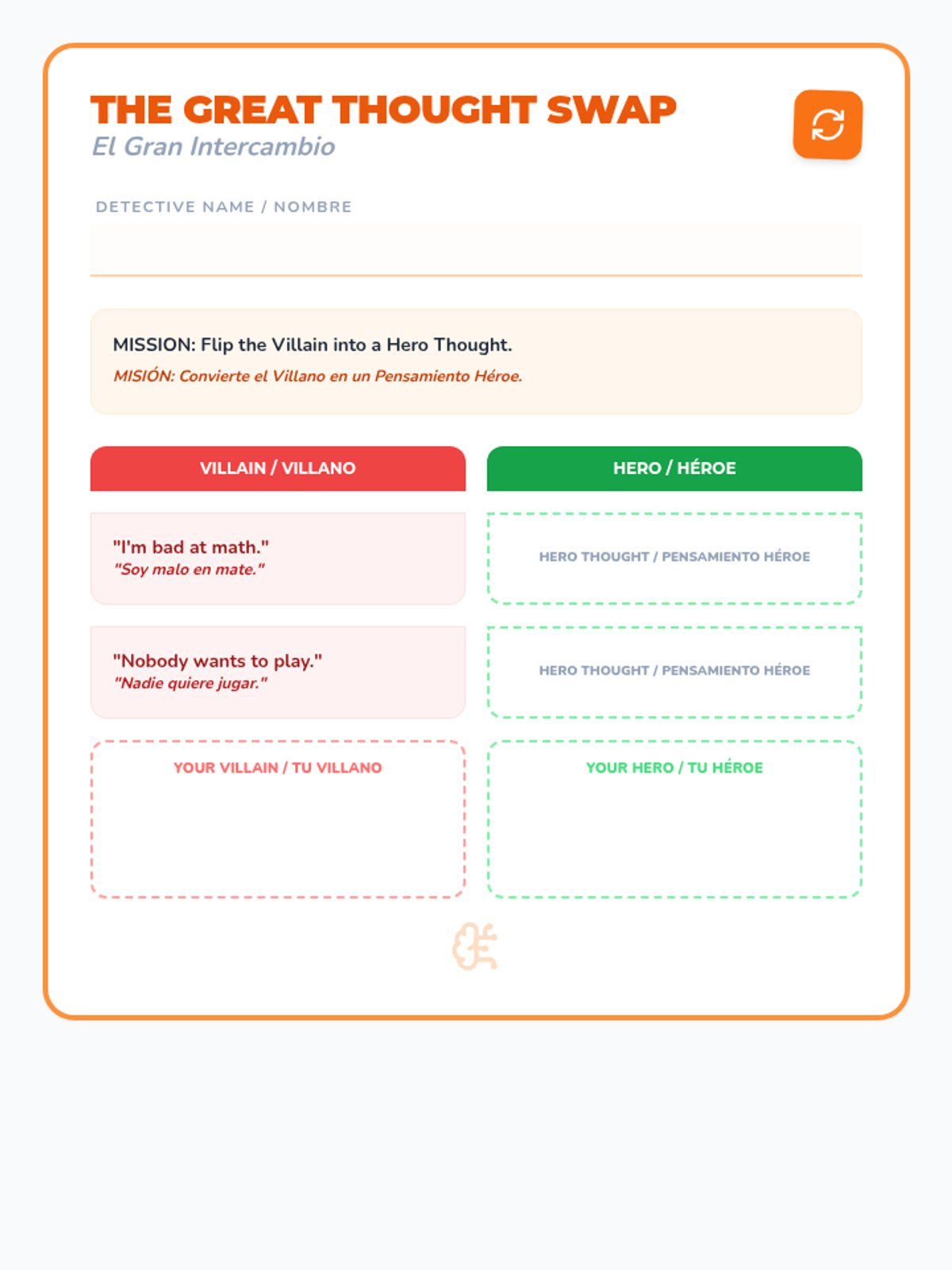 THE GREAT THOUGHT SWAP
El Gran Intercambio

DETECTIVE NAME / NOMBRE

MISSION: Flip the Villain into a Hero Thought.
MISIÓN: Convierte el Villano en un Pensamiento Héroe.

| VILLAIN / VILLANO | HERO / HÉROE |
|---|---|
| "I'm bad at math." "Soy malo en mate." | HERO THOUGHT / PENSAMIENTO HÉROE |
| "Nobody wants to play." "Nadie quiere jugar." | HERO THOUGHT / PENSAMIENTO HÉROE |
| YOUR VILLAIN / TU VILLANO | YOUR HERO / TU HÉROE |